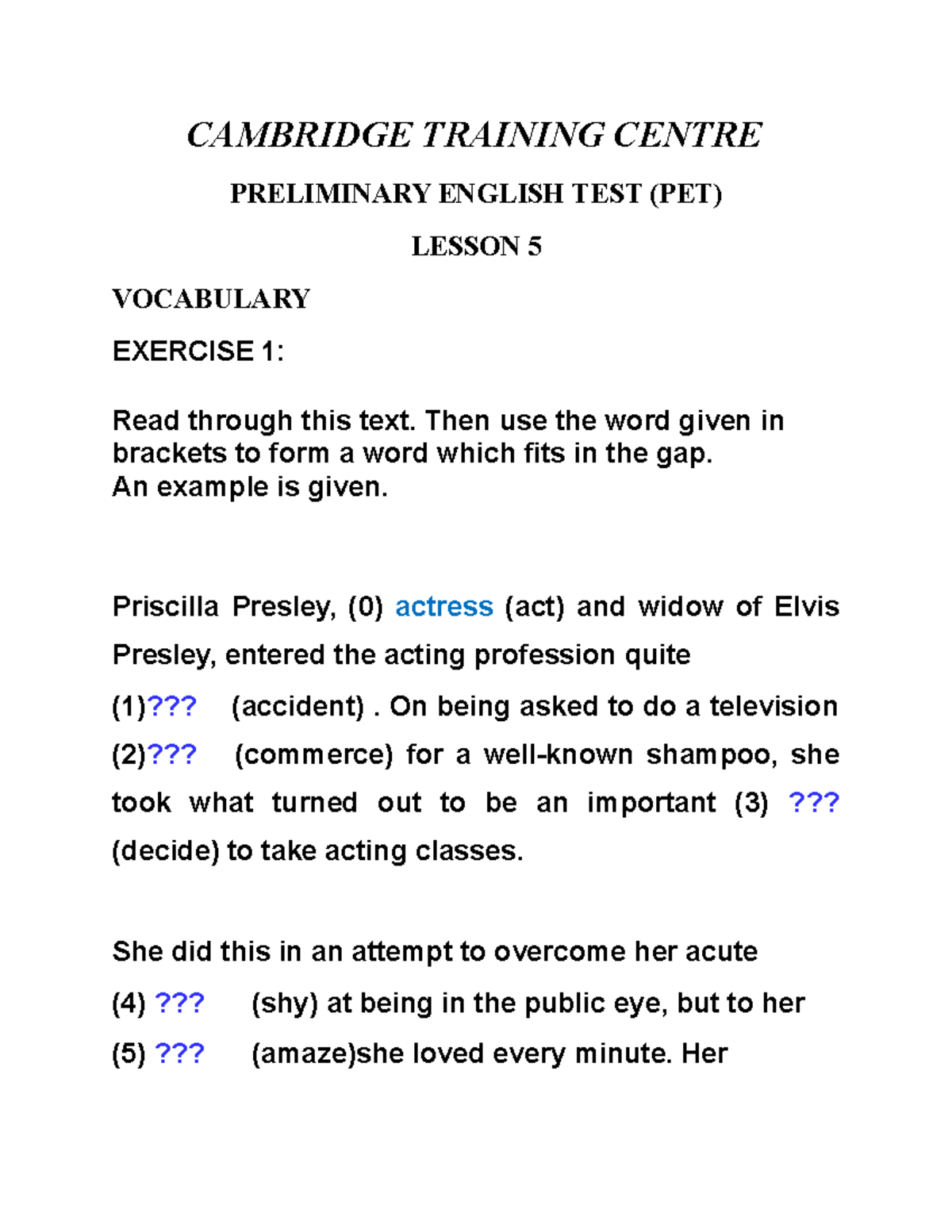 CAMBRIDGE TRAINING CENTRE

PRELIMINARY ENGLISH TEST (PET)

LESSON 5

VOCABULARY

EXERCISE 1:

Read through this text. Then use the word given in brackets to form a word which fits in the gap.
An example is given.

Priscilla Presley, (0) actress (act) and widow of Elvis Presley, entered the acting profession quite (1)??? (accident) . On being asked to do a television (2)??? (commerce) for a well-known shampoo, she took what turned out to be an important (3) ??? (decide) to take acting classes.

She did this in an attempt to overcome her acute (4) ??? (shy) at being in the public eye, but to her (5) ??? (amaze)she loved every minute. Her